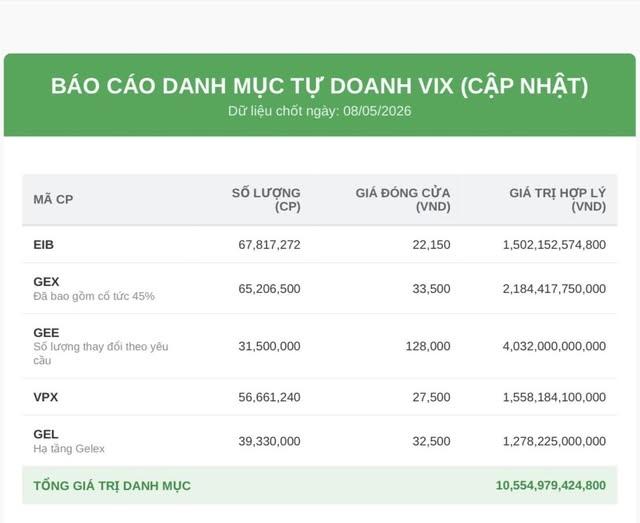 BÁO CÁO DANH MỤC TỰ DOANH VIX (CẬP NHẬT)
Dữ liệu chốt ngày: 08/05/2026

| MÃ CP | SỐ LƯỢNG (CP) | GIÁ ĐÓNG CỬA (VND) | GIÁ TRỊ HỢP LÝ (VND) |
|---|---|---|---|
| EIB | 67,817,272 | 22,150 | 1,502,152,574,800 |
| GEX Đã bao gồm cổ tức 45% | 65,206,500 | 33,500 | 2,184,417,750,000 |
| GEE Số lượng thay đổi theo yêu cầu | 31,500,000 | 128,000 | 4,032,000,000,000 |
| VPX | 56,661,240 | 27,500 | 1,558,184,100,000 |
| GEL Hạ tầng Gelex | 39,330,000 | 32,500 | 1,278,225,000,000 |
| TỔNG GIÁ TRỊ DANH MỤC | | | 10,554,979,424,800 |